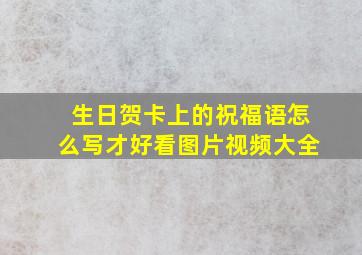 生日贺卡上的祝福语怎么写才好看图片视频大全